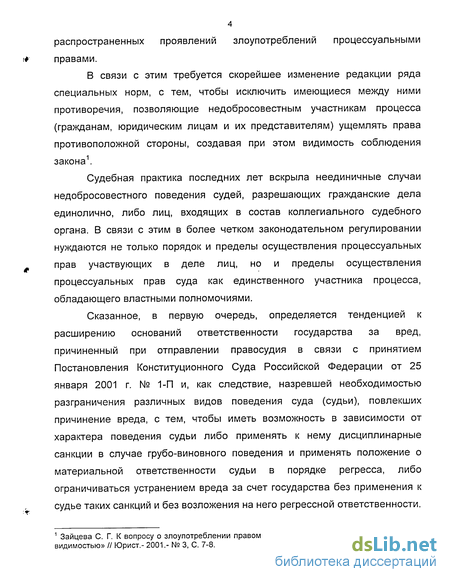 4

распространенных проявлений злоупотреблений процессуальными правами.

В связи с этим требуется скорейшее изменение редакции ряда специальных норм, с тем, чтобы исключить имеющиеся между ними противоречия, позволяющие недобросовестным участникам процесса (гражданам, юридическим лицам и их представителям) ущемлять права противоположной стороны, создавая при этом видимость соблюдения закона$^1$.

Судебная практика последних лет вскрыла неединичные случаи недобросовестного поведения судей, разрешающих гражданские дела единолично, либо лиц, входящих в состав коллегиального судебного органа. В связи с этим в более четком законодательном регулировании нуждаются не только порядок и пределы осуществления процессуальных прав участвующих в деле лиц, но и пределы осуществления процессуальных прав суда как единственного участника процесса, обладающего властными полномочиями.

Сказанное, в первую очередь, определяется тенденцией к расширению оснований ответственности государства за вред, причиненный при отправлении правосудия в связи с принятием Постановления Конституционного Суда Российской Федерации от 25 января 2001 г. № 1-П и, как следствие, назревшей необходимостью разграничения различных видов поведения суда (судьи), повлекших причинение вреда, с тем, чтобы иметь возможность в зависимости от характера поведения судьи либо применять к нему дисциплинарные санкции в случае грубо-виновного поведения и применять положение о материальной ответственности судьи в порядке регресса, либо ограничиваться устранением вреда за счет государства без применения к судье таких санкций и без возложения на него регрессной ответственности.

$^1$ Зайцева С. Г. К вопросу о злоупотреблении правом видимостью» // Юрист.- 2001.- № 3, С. 7-8.

dsLib.net
библиотека диссертаций